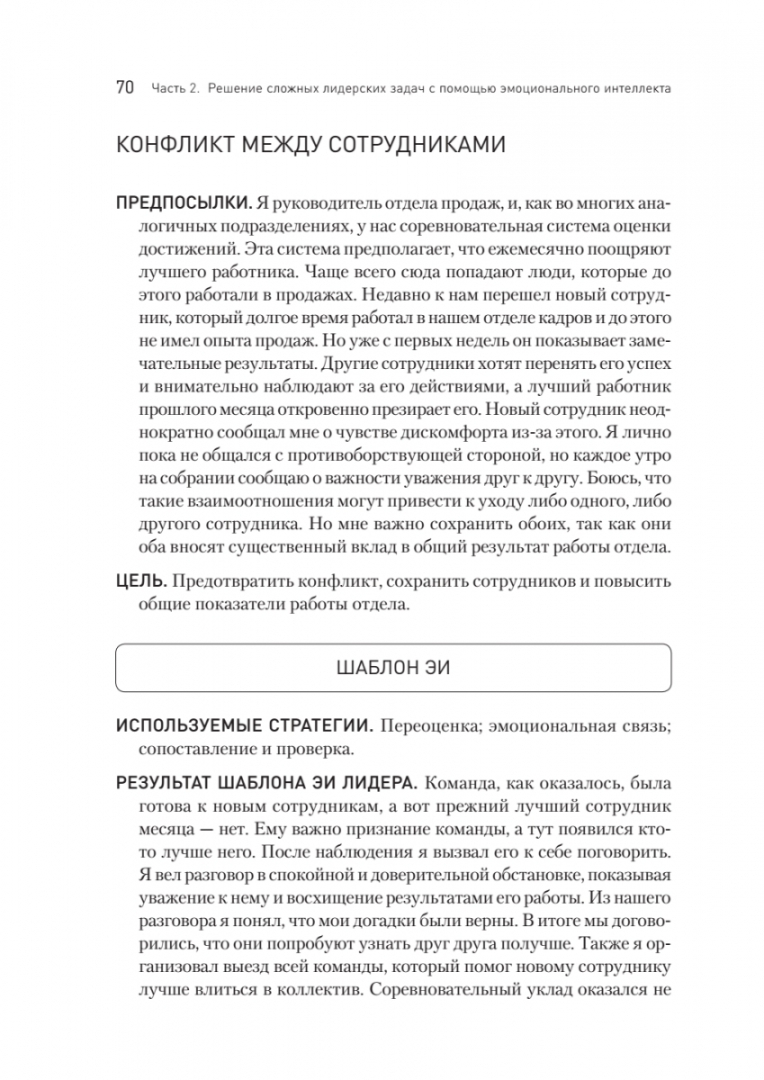 70 Часть 2. Решение сложных лидерских задач с помощью эмоционального интеллекта

КОНФЛИКТ МЕЖДУ СОТРУДНИКАМИ

ПРЕДПОСЫЛКИ. Я руководитель отдела продаж, и, как во многих аналогичных подразделениях, у нас соревновательная система оценки достижений. Эта система предполагает, что ежемесячно поощряют лучшего работника. Чаще всего сюда попадают люди, которые до этого работали в продажах. Недавно к нам перешел новый сотрудник, который долгое время работал в нашем отделе кадров и до этого не имел опыта продаж. Но уже с первых недель он показывает замечательные результаты. Другие сотрудники хотят перенять его успех и внимательно наблюдают за его действиями, а лучший работник прошлого месяца откровенно презирает его. Новый сотрудник неоднократно сообщал мне о чувстве дискомфорта из-за этого. Я лично пока не общался с противоборствующей стороной, но каждое утро на собрании сообщаю о важности уважения друг к другу. Боюсь, что такие взаимоотношения могут привести к уходу либо одного, либо другого сотрудника. Но мне важно сохранить обоих, так как они оба вносят существенный вклад в общий результат работы отдела.

ЦЕЛЬ. Предотвратить конфликт, сохранить сотрудников и повысить общие показатели работы отдела.

ШАБЛОН ЭИ

ИСПОЛЬЗУЕМЫЕ СТРАТЕГИИ. Переоценка; эмоциональная связь; сопоставление и проверка.

РЕЗУЛЬТАТ ШАБЛОНА ЭИ ЛИДЕРА. Команда, как оказалось, была готова к новым сотрудникам, а вот прежний лучший сотрудник месяца — нет. Ему важно признание команды, а тут появился кто-то лучше него. После наблюдения я вызвал его к себе поговорить. Я вел разговор в спокойной и доверительной обстановке, показывая уважение к нему и восхищение результатами его работы. Из нашего разговора я понял, что мои догадки были верны. В итоге мы договорились, что они попробуют узнать друг друга получше. Также я организовал выезд всей команды, который помог новому сотруднику лучше влиться в коллектив. Соревновательный уклад оказался не